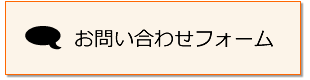 お問い合わせフォーム